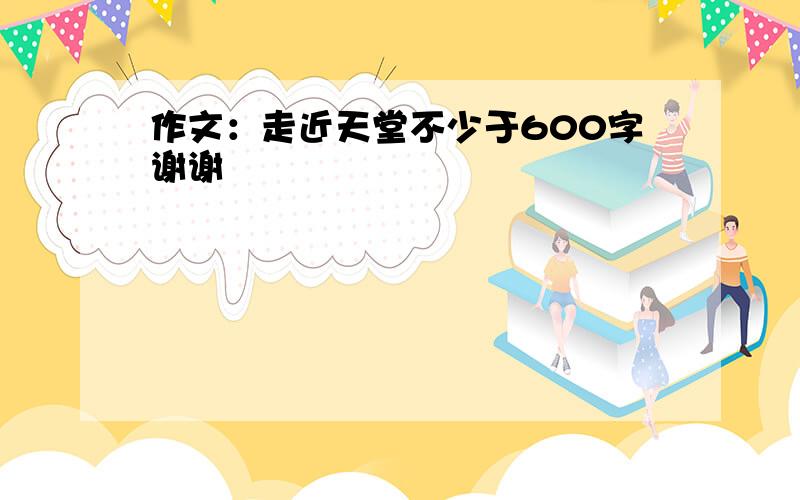 作文：走近天堂不少于600字谢谢